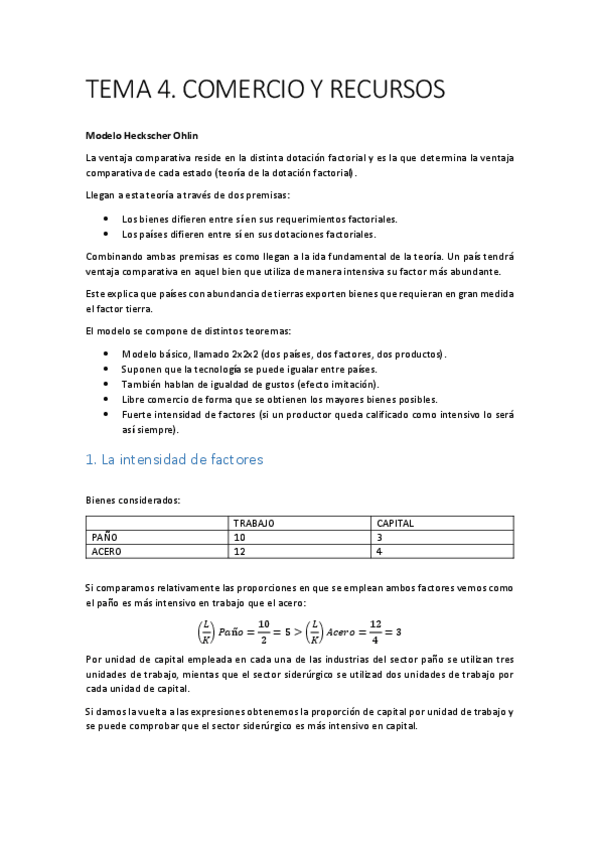 TEMA 4. COMERCIO Y RECURSOS

Modelo Heckscher Ohlin

La ventaja comparativa reside en la distinta dotación factorial y es la que determina la ventaja comparativa de cada estado (teoría de la dotación factorial).

Llegan a esta teoría a través de dos premisas:

- Los bienes difieren entre sí en sus requerimientos factoriales.
- Los países difieren entre sí en sus dotaciones factoriales.

Combinando ambas premisas es como llegan a la ida fundamental de la teoría. Un país tendrá ventaja comparativa en aquel bien que utiliza de manera intensiva su factor más abundante.

Este explica que países con abundancia de tierras exporten bienes que requieran en gran medida el factor tierra.

El modelo se compone de distintos teoremas:

- Modelo básico, llamado 2x2x2 (dos países, dos factores, dos productos).
- Suponen que la tecnología se puede igualar entre países.
- También hablan de igualdad de gustos (efecto imitación).
- Libre comercio de forma que se obtienen los mayores bienes posibles.
- Fuerte intensidad de factores (si un productor queda calificado como intensivo lo será así siempre).

1. La intensidad de factores

Bienes considerados:

| | TRABAJO | CAPITAL |
|---|---|---|
| PAÑO | 10 | 3 |
| ACERO | 12 | 4 |

Si comparamos relativamente las proporciones en que se emplean ambos factores vemos como el paño es más intensivo en trabajo que el acero:

$\left(\frac{L}{K}\right) Paño = \frac{10}{2} = 5 > \left(\frac{L}{K}\right) Acero = \frac{12}{4} = 3$

Por unidad de capital empleada en cada una de las industrias del sector paño se utilizan tres unidades de trabajo, mientas que el sector siderúrgico se utilizad dos unidades de trabajo por cada unidad de capital.

Si damos la vuelta a las expresiones obtenemos la proporción de capital por unidad de trabajo y se puede comprobar que el sector siderúrgico es más intensivo en capital.